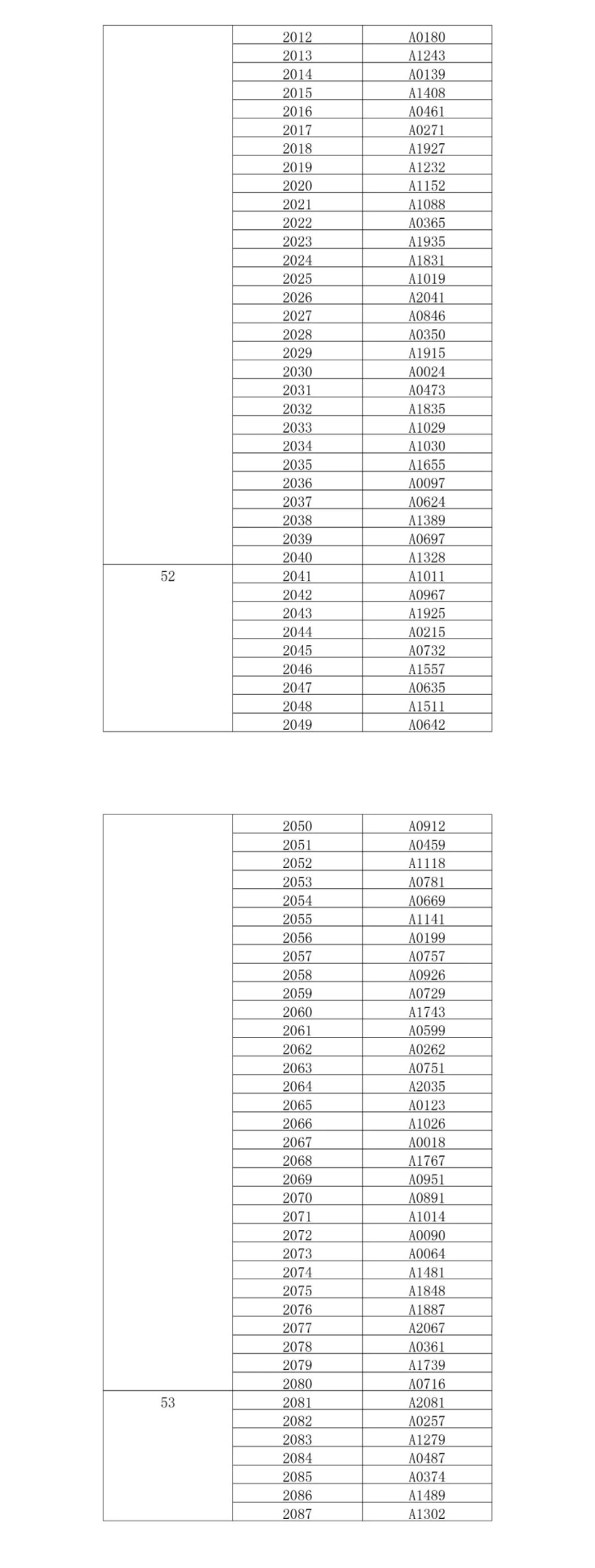 | | | |
|---|---|---|
| | 2012 | A0180 |
| | 2013 | A1243 |
| | 2014 | A0139 |
| | 2015 | A1408 |
| | 2016 | A0461 |
| | 2017 | A0271 |
| | 2018 | A1927 |
| | 2019 | A1232 |
| | 2020 | A1152 |
| | 2021 | A1088 |
| | 2022 | A0365 |
| | 2023 | A1935 |
| | 2024 | A1831 |
| | 2025 | A1019 |
| | 2026 | A2041 |
| | 2027 | A0846 |
| | 2028 | A0350 |
| | 2029 | A1915 |
| | 2030 | A0024 |
| | 2031 | A0473 |
| | 2032 | A1835 |
| | 2033 | A1029 |
| | 2034 | A1030 |
| | 2035 | A1655 |
| | 2036 | A0097 |
| | 2037 | A0624 |
| | 2038 | A1389 |
| | 2039 | A0697 |
| | 2040 | A1328 |
| 52 | 2041 | A1011 |
| | 2042 | A0967 |
| | 2043 | A1925 |
| | 2044 | A0215 |
| | 2045 | A0732 |
| | 2046 | A1557 |
| | 2047 | A0635 |
| | 2048 | A1511 |
| | 2049 | A0642 |

| | | |
|---|---|---|
| | 2050 | A0912 |
| | 2051 | A0459 |
| | 2052 | A1118 |
| | 2053 | A0781 |
| | 2054 | A0669 |
| | 2055 | A1141 |
| | 2056 | A0199 |
| | 2057 | A0757 |
| | 2058 | A0926 |
| | 2059 | A0729 |
| | 2060 | A1743 |
| | 2061 | A0599 |
| | 2062 | A0262 |
| | 2063 | A0751 |
| | 2064 | A2035 |
| | 2065 | A0123 |
| | 2066 | A1026 |
| | 2067 | A0018 |
| | 2068 | A1767 |
| | 2069 | A0951 |
| | 2070 | A0891 |
| | 2071 | A1014 |
| | 2072 | A0090 |
| | 2073 | A0064 |
| | 2074 | A1481 |
| | 2075 | A1848 |
| | 2076 | A1887 |
| | 2077 | A2067 |
| | 2078 | A0361 |
| | 2079 | A1739 |
| | 2080 | A0716 |
| 53 | 2081 | A2081 |
| | 2082 | A0257 |
| | 2083 | A1279 |
| | 2084 | A0487 |
| | 2085 | A0374 |
| | 2086 | A1489 |
| | 2087 | A1302 |